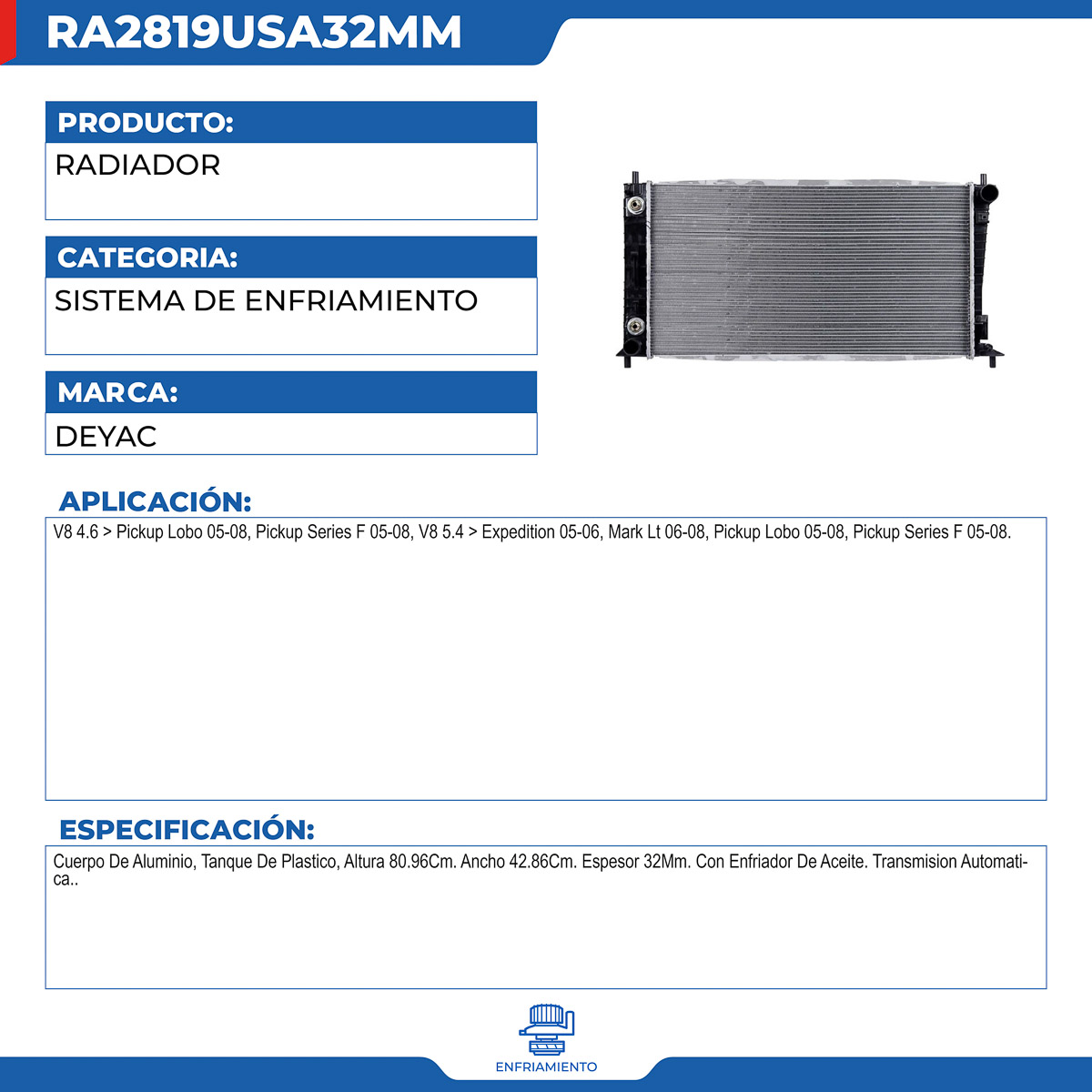 RA2819USA32MM

PRODUCTO:
RADIADOR

CATEGORIA:
SISTEMA DE ENFRIAMIENTO

MARCA:
DEYAC

APLICACIÓN:
V8 4.6 > Pickup Lobo 05-08, Pickup Series F 05-08, V8 5.4 > Expedition 05-06, Mark Lt 06-08, Pickup Lobo 05-08, Pickup Series F 05-08.

ESPECIFICACIÓN:
Cuerpo De Aluminio, Tanque De Plastico, Altura 80.96Cm. Ancho 42.86Cm. Espesor 32Mm. Con Enfriador De Aceite. Transmision Automatica..

ENFRIAMIENTO